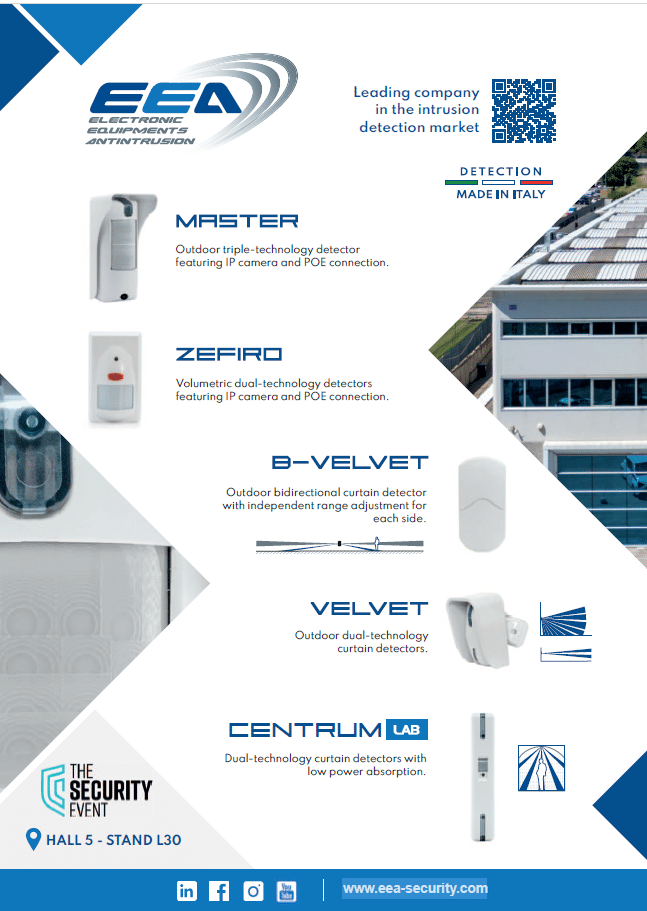 EEA
ELECTRONIC EQUIPMENTS ANTINTRUSION

Leading company in the intrusion detection market

DETECTION
MADE IN ITALY

MASTER
Outdoor triple-technology detector featuring IP camera and POE connection.

ZEFIRO
Volumetric dual-technology detectors featuring IP camera and POE connection.

B-VELVET
Outdoor bidirectional curtain detector with independent range adjustment for each side.

VELVET
Outdoor dual-technology curtain detectors.

CENTRUM LAB
Dual-technology curtain detectors with low power absorption.

THE SECURITY EVENT

HALL 5 - STAND L30

in f You Tube

www.eea-security.com